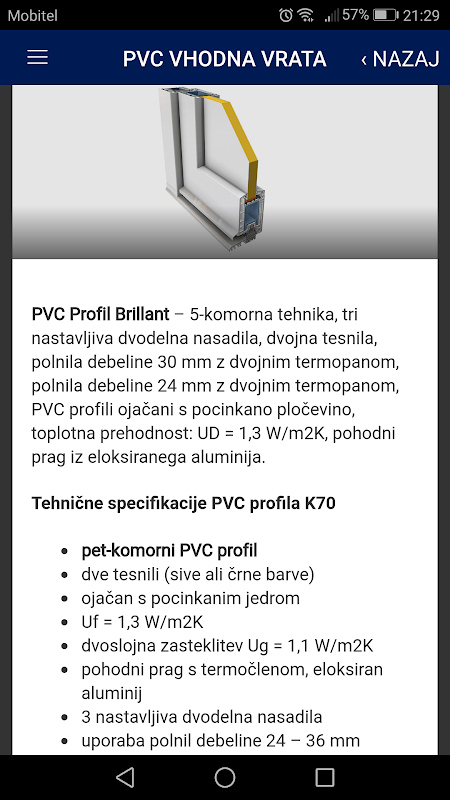 Mobitel 57% 21:29

PVC VHODNA VRATA ‹ NAZAJ

**PVC Profil Brillant** – 5-komorna tehnika, tri nastavljiva dvodelna nasadila, dvojna tesnila, polnila debeline 30 mm z dvojnim termopanom, polnila debeline 24 mm z dvojnim termopanom, PVC profili ojačani s pocinkano pločevino, toplotna prehodnost: UD = 1,3 W/m2K, pohodni prag iz eloksiranega aluminija.

**Tehnične specifikacije PVC profila K70**

- **pet-komorni PVC profil**
- dve tesnili (sive ali črne barve)
- ojačan s pocinkanim jedrom
- Uf = 1,3 W/m2K
- dvoslojna zasteklitev Ug = 1,1 W/m2K
- pohodni prag s termočlenom, eloksiran aluminij
- 3 nastavljiva dvodelna nasadila
- uporaba polnil debeline 24 – 36 mm